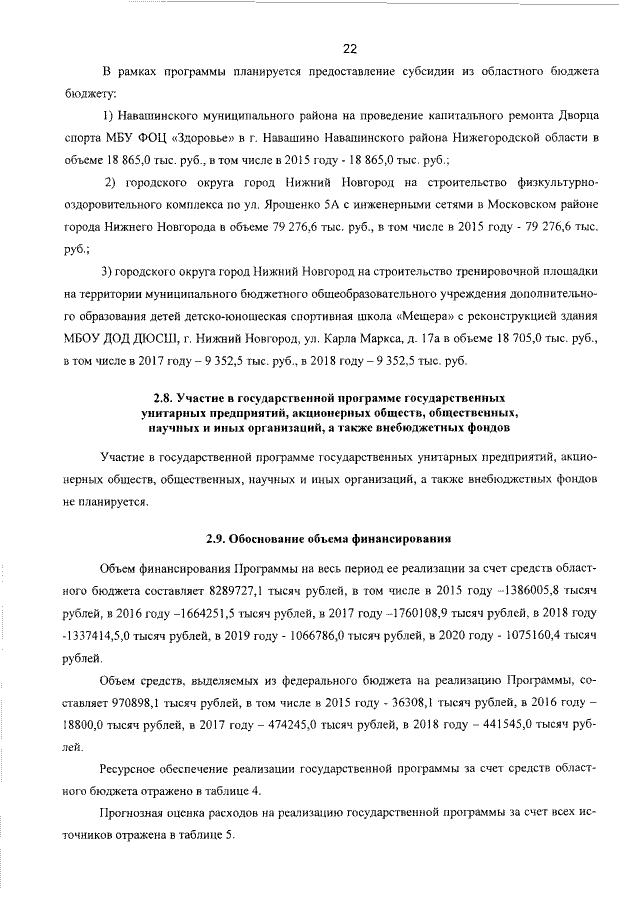 22

В рамках программы планируется предоставление субсидии из областного бюджета бюджету:

1) Навашинского муниципального района на проведение капитального ремонта Дворца спорта МБУ ФОЦ «Здоровье» в г. Навашино Навашинского района Нижегородской области в объеме 18 865,0 тыс. руб., в том числе в 2015 году - 18 865,0 тыс. руб.;

2) городского округа город Нижний Новгород на строительство физкультурно-оздоровительного комплекса по ул. Ярошенко 5А с инженерными сетями в Московском районе города Нижнего Новгорода в объеме 79 276,6 тыс. руб., в том числе в 2015 году - 79 276,6 тыс. руб.;

3) городского округа город Нижний Новгород на строительство тренировочной площадки на территории муниципального бюджетного общеобразовательного учреждения дополнительного образования детей детско-юношеская спортивная школа «Мещера» с реконструкцией здания МБОУ ДОД ДЮСШ, г. Нижний Новгород, ул. Карла Маркса, д. 17а в объеме 18 705,0 тыс. руб., в том числе в 2017 году – 9 352,5 тыс. руб., в 2018 году – 9 352,5 тыс. руб.

2.8. Участие в государственной программе государственных унитарных предприятий, акционерных обществ, общественных, научных и иных организаций, а также внебюджетных фондов

Участие в государственной программе государственных унитарных предприятий, акционерных обществ, общественных, научных и иных организаций, а также внебюджетных фондов не планируется.

2.9. Обоснование объема финансирования

Объем финансирования Программы на весь период ее реализации за счет средств областного бюджета составляет 8289727,1 тысяч рублей, в том числе в 2015 году –1386005,8 тысяч рублей, в 2016 году –1664251,5 тысяч рублей, в 2017 году –1760108,9 тысяч рублей, в 2018 году -1337414,5,0 тысяч рублей, в 2019 году - 1066786,0 тысяч рублей, в 2020 году - 1075160,4 тысяч рублей.

Объем средств, выделяемых из федерального бюджета на реализацию Программы, составляет 970898,1 тысяч рублей, в том числе в 2015 году - 36308,1 тысяч рублей, в 2016 году – 18800,0 тысяч рублей, в 2017 году – 474245,0 тысяч рублей, в 2018 году – 441545,0 тысяч рублей.

Ресурсное обеспечение реализации государственной программы за счет средств областного бюджета отражено в таблице 4.

Прогнозная оценка расходов на реализацию государственной программы за счет всех источников отражена в таблице 5.